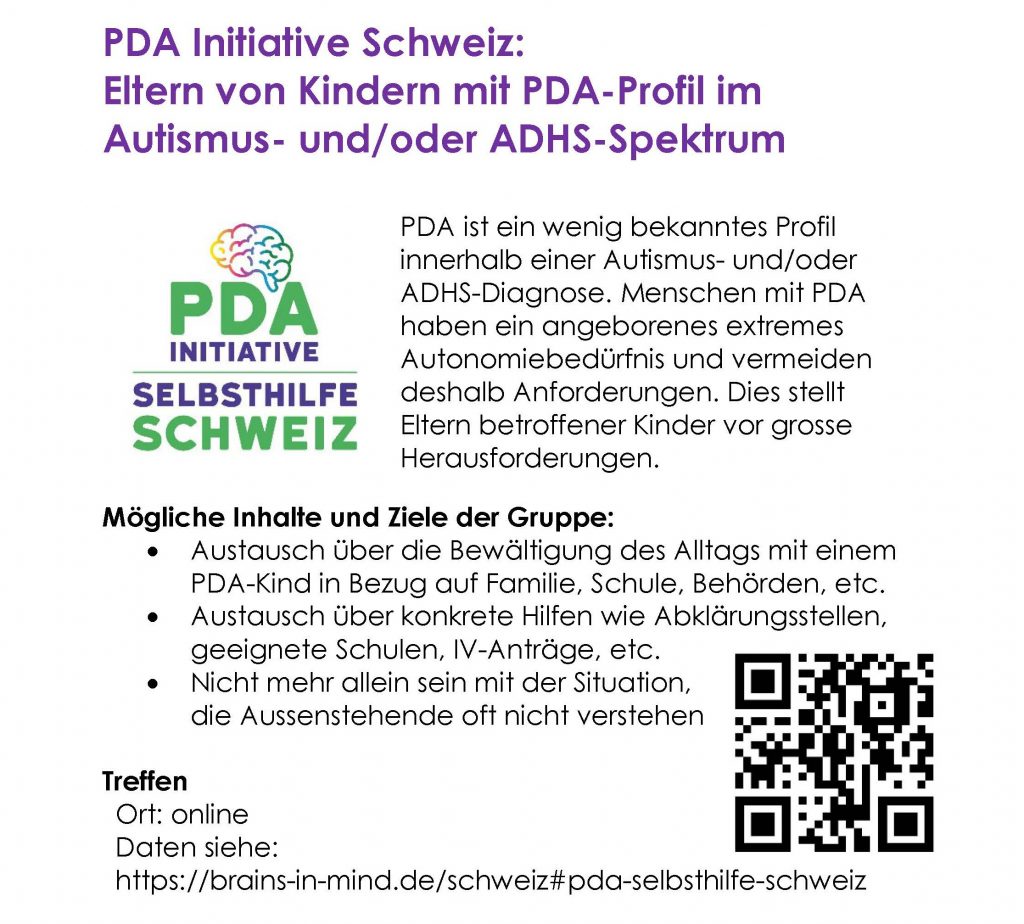 PDA Initiative Schweiz:
Eltern von Kindern mit PDA-Profil im Autismus- und/oder ADHS-Spektrum

PDA
INITIATIVE
SELBSTHILFE
SCHWEIZ

PDA ist ein wenig bekanntes Profil innerhalb einer Autismus- und/oder ADHS-Diagnose. Menschen mit PDA haben ein angeborenes extremes Autonomiebedürfnis und vermeiden deshalb Anforderungen. Dies stellt Eltern betroffener Kinder vor grosse Herausforderungen.

Mögliche Inhalte und Ziele der Gruppe:
• Austausch über die Bewältigung des Alltags mit einem PDA-Kind in Bezug auf Familie, Schule, Behörden, etc.
• Austausch über konkrete Hilfen wie Abklärungsstellen, geeignete Schulen, IV-Anträge, etc.
• Nicht mehr allein sein mit der Situation, die Aussenstehende oft nicht verstehen

Treffen
Ort: online
Daten siehe:
https://brains-in-mind.de/schweiz#pda-selbsthilfe-schweiz